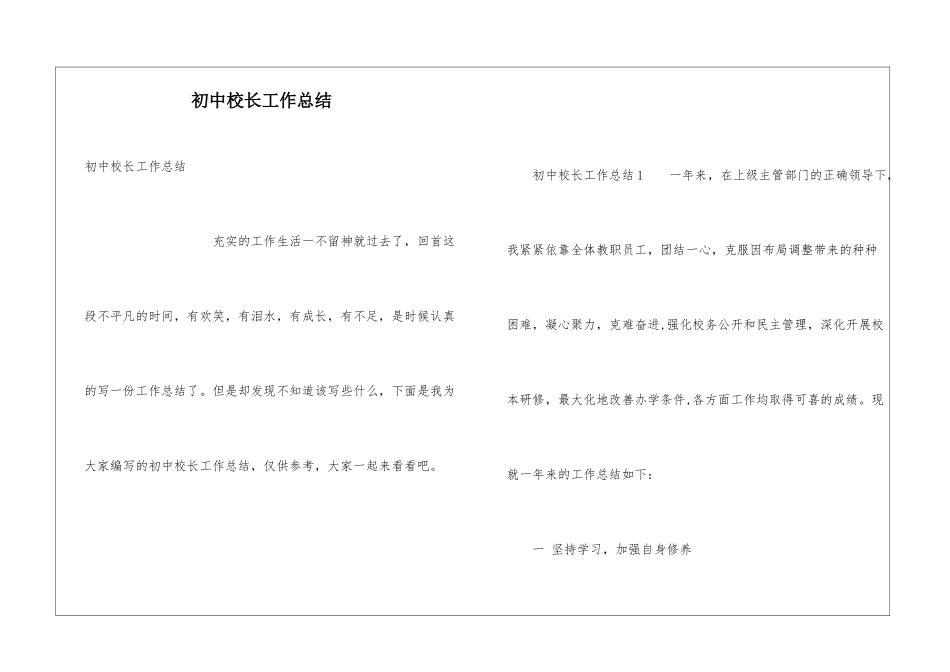 初中校长工作总结

初中校长工作总结

充实的工作生活一不留神就过去了，回首这段不平凡的时间，有欢笑，有泪水，有成长，有不足，是时候认真的写一份工作总结了。但是却发现不知道该写些什么，下面是我为大家编写的初中校长工作总结，仅供参考，大家一起来看看吧。

初中校长工作总结1　　一年来，在上级主管部门的正确领导下，我紧紧依靠全体教职员工，团结一心，克服因布局调整带来的种种困难，凝心聚力，克难奋进.强化校务公开和民主管理，深化开展校本研修，最大化地改善办学条件.各方面工作均取得可喜的成绩。现就一年来的工作总结如下：

一 坚持学习，加强自身修养